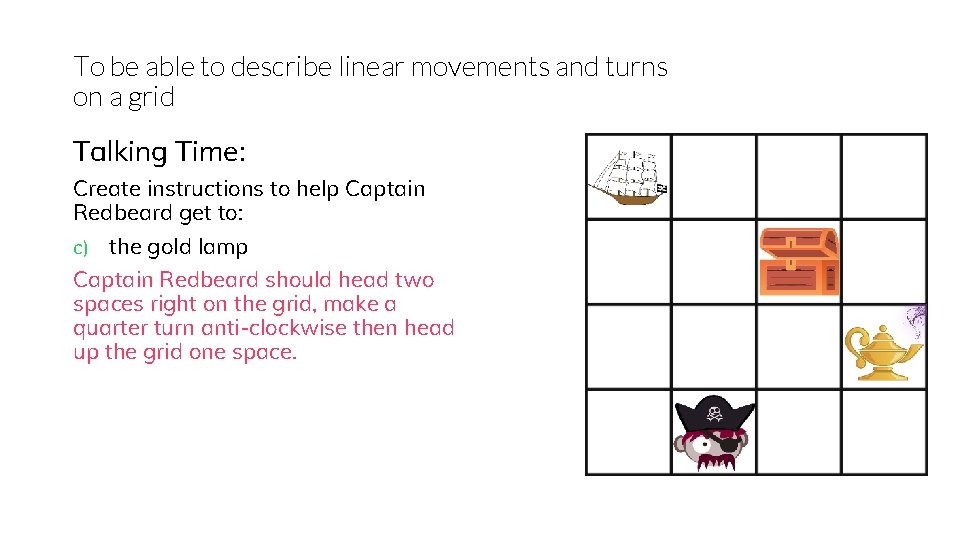 To be able to describe linear movements and turns on a grid

Talking Time:

Create instructions to help Captain Redbeard get to:

c) the gold lamp

Captain Redbeard should head two spaces right on the grid, make a quarter turn anti-clockwise then head up the grid one space.